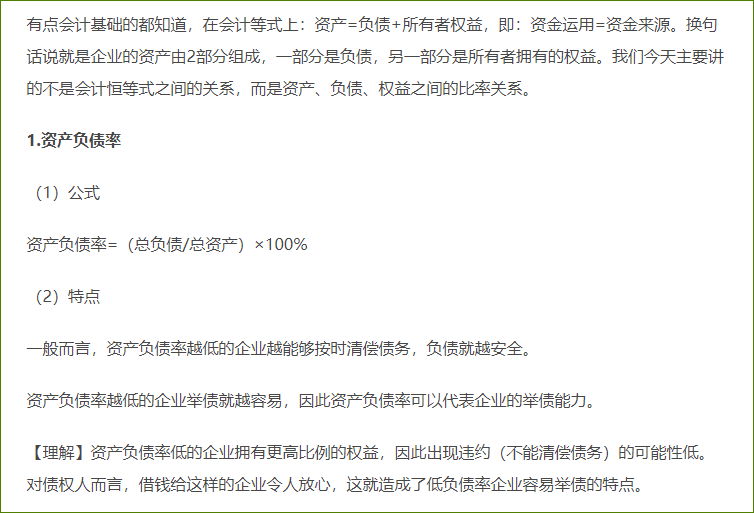 有点会计基础的都知道，在会计等式上：资产=负债+所有者权益，即：资金运用=资金来源。换句话说就是企业的资产由2部分组成，一部分是负债，另一部分是所有者拥有的权益。我们今天主要讲的不是会计恒等式之间的关系，而是资产、负债、权益之间的比率关系。

1.资产负债率

（1）公式

资产负债率=（总负债/总资产）×100%

（2）特点

一般而言，资产负债率越低的企业越能够按时清偿债务，负债就越安全。

资产负债率越低的企业举债就越容易，因此资产负债率可以代表企业的举债能力。

【理解】资产负债率低的企业拥有更高比例的权益，因此出现违约（不能清偿债务）的可能性低。对债权人而言，借钱给这样的企业令人放心，这就造成了低负债率企业容易举债的特点。